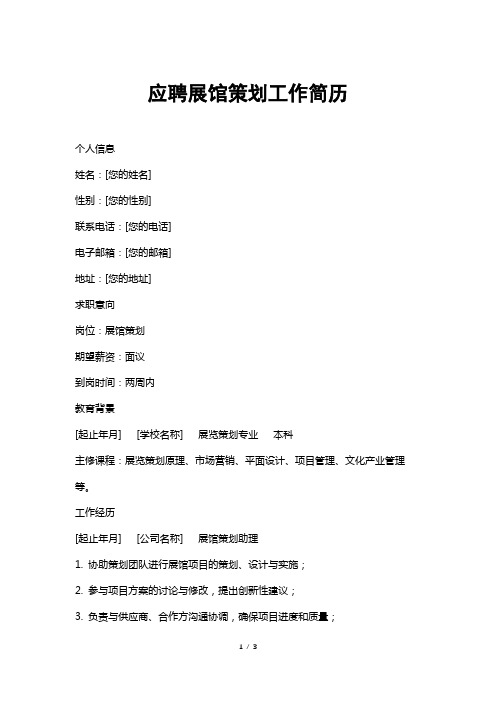 应聘展馆策划工作简历

个人信息

姓名：[您的姓名]

性别：[您的性别]

联系电话：[您的电话]

电子邮箱：[您的邮箱]

地址：[您的地址]

求职意向

岗位：展馆策划

期望薪资：面议

到岗时间：两周内

教育背景

[起止年月]　[学校名称]　展览策划专业　本科

主修课程：展览策划原理、市场营销、平面设计、项目管理、文化产业管理等。

工作经历

[起止年月]　[公司名称]　展馆策划助理

1. 协助策划团队进行展馆项目的策划、设计与实施；

2. 参与项目方案的讨论与修改，提出创新性建议；

3. 负责与供应商、合作方沟通协调，确保项目进度和质量；

1 / 3